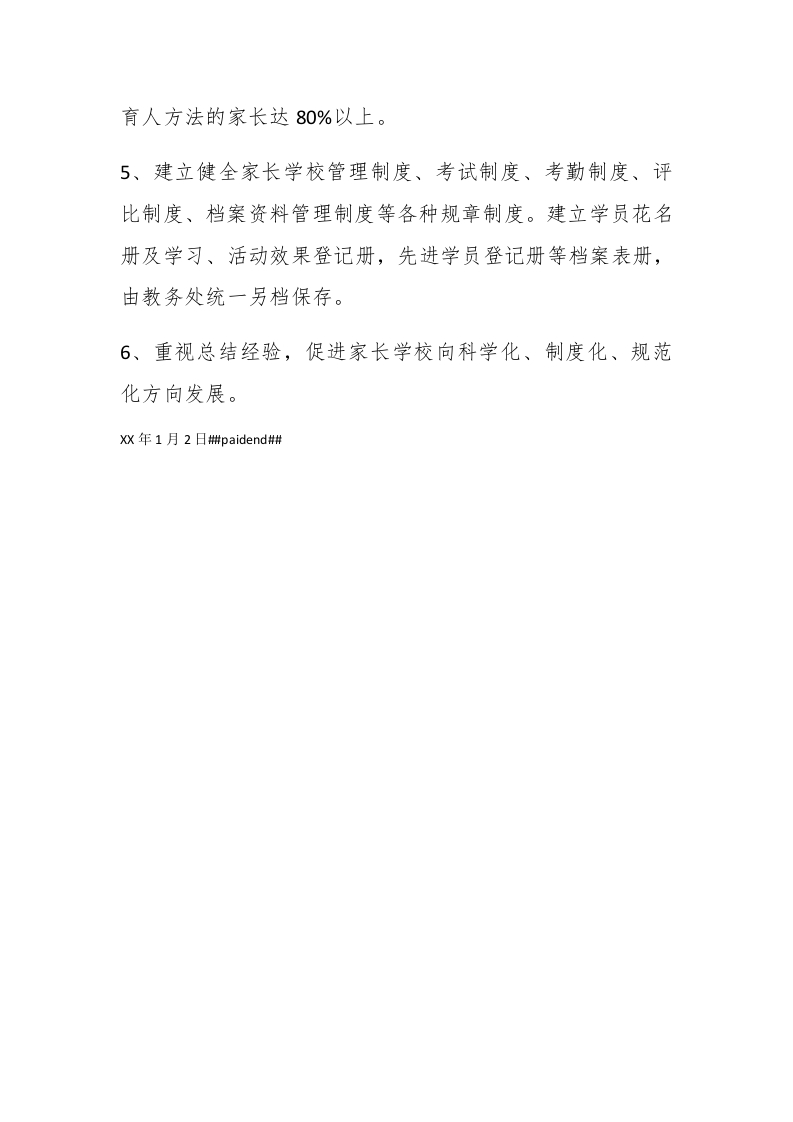 育人方法的家长达 80%以上。

5、建立健全家长学校管理制度、考试制度、考勤制度、评比制度、档案资料管理制度等各种规章制度。建立学员花名册及学习、活动效果登记册，先进学员登记册等档案表册，由教务处统一另档保存。

6、重视总结经验，促进家长学校向科学化、制度化、规范化方向发展。

XX 年 1 月 2 日##paidend##